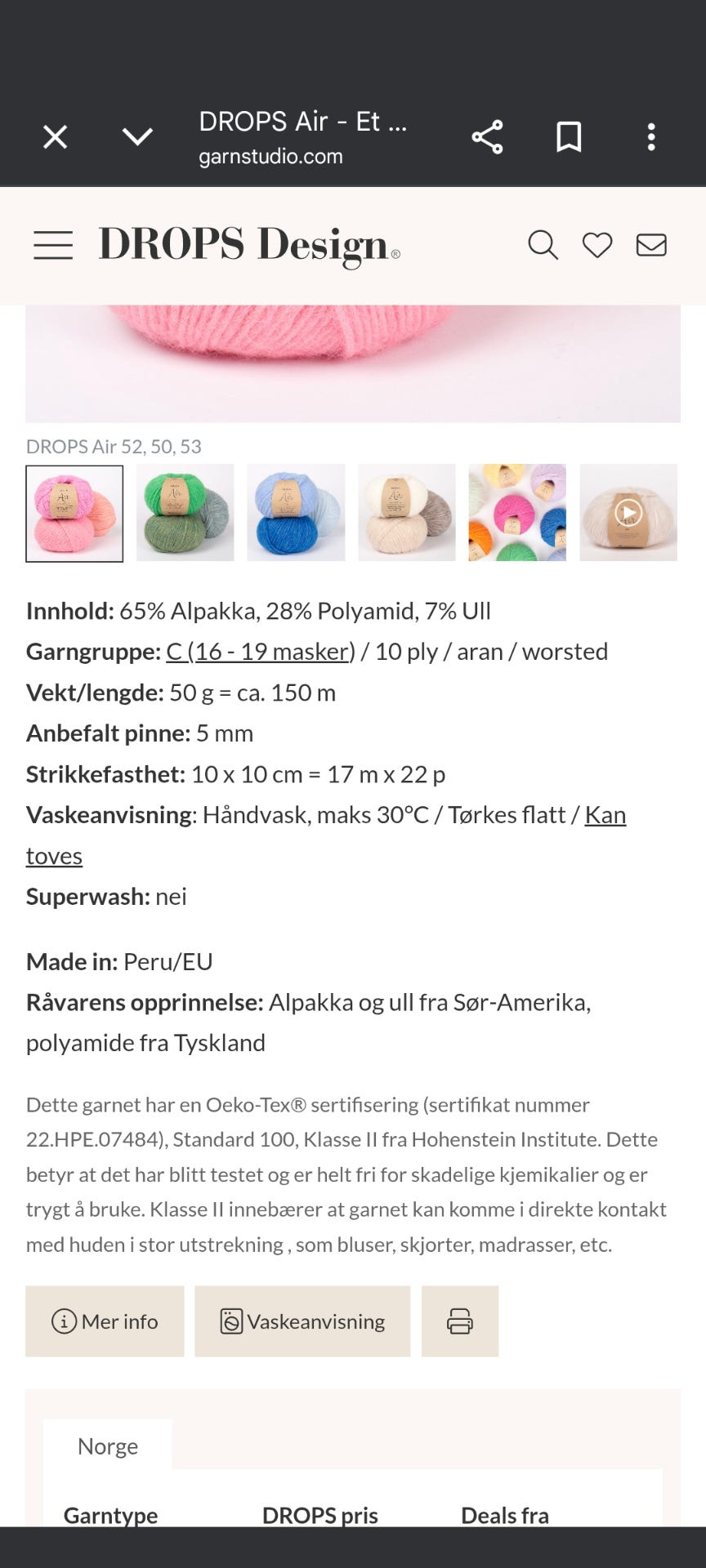 DROPS Air - Et ...
garnstudio.com

DROPS Design®

DROPS Air 52, 50, 53

**Innhold:** 65% Alpakka, 28% Polyamid, 7% Ull
**Garngruppe:** C (16 - 19 masker) / 10 ply / aran / worsted
**Vekt/lengde:** 50 g = ca. 150 m
**Anbefalt pinne:** 5 mm
**Strikkefasthet:** 10 x 10 cm = 17 m x 22 p
**Vaskeanvisning**: Håndvask, maks 30°C / Tørkes flatt / Kan toves
**Superwash:** nei

**Made in:** Peru/EU
**Råvarens opprinnelse:** Alpakka og ull fra Sør-Amerika, polyamide fra Tyskland

Dette garnet har en Oeko-Tex® sertifisering (sertifikat nummer 22.HPE.07484), Standard 100, Klasse II fra Hohenstein Institute. Dette betyr at det har blitt testet og er helt fri for skadelige kjemikalier og er trygt å bruke. Klasse II innebærer at garnet kan komme i direkte kontakt med huden i stor utstrekning , som bluser, skjorter, madrasser, etc.

Mer info
Vaskeanvisning

Norge

| Garntype | DROPS pris | Deals fra |
|---|---|---|